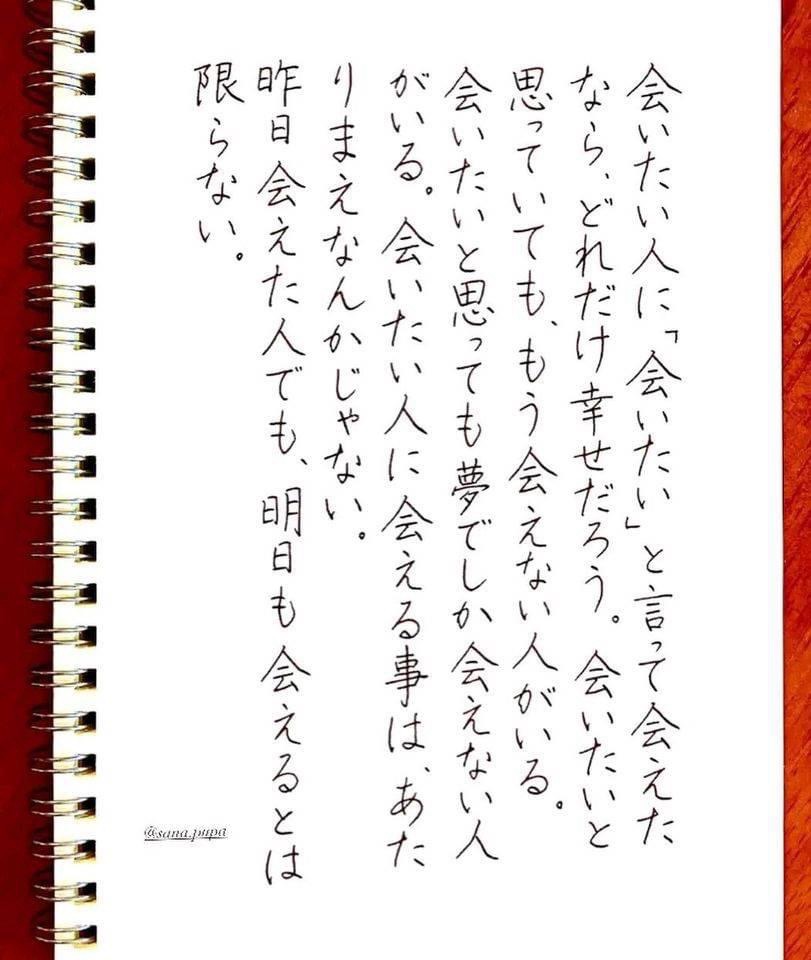 会いたい人に「会いたい」と言って会えたなら、どれだけ幸せだろう。会いたいと思っていても、もう会えない人がいる。会いたいと思っても夢でしか会えない人がいる。会いたい人に会える事は、あたりまえなんかじゃない。昨日会えた人でも、明日も会えるとは限らない。

@sana.pupa